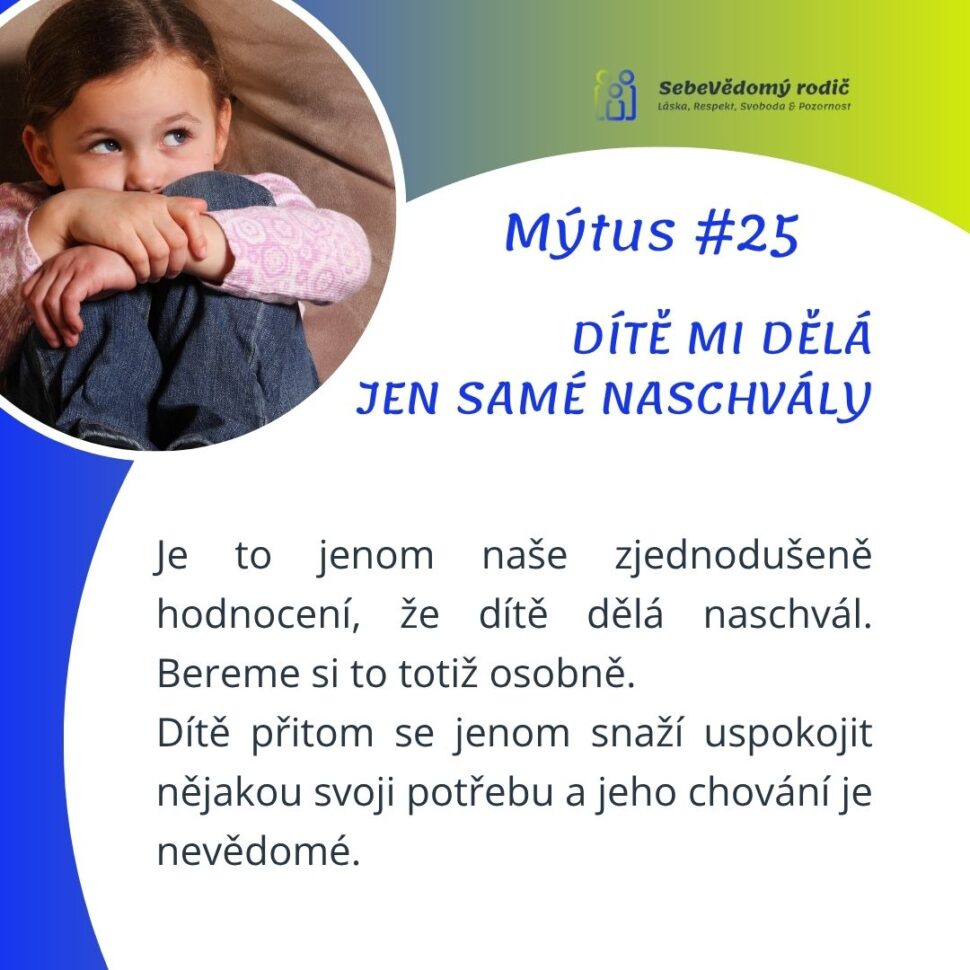 SebeVědomý rodič
Láska, Respekt, Svoboda & Pozornost

Mýtus #25

DÍTĚ MI DĚLÁ JEN SAMÉ NASCHVÁLY

Je to jenom naše zjednodušeně hodnocení, že dítě dělá naschvál. Bereme si to totiž osobně.
Dítě přitom se jenom snaží uspokojit nějakou svoji potřebu a jeho chování je nevědomé.